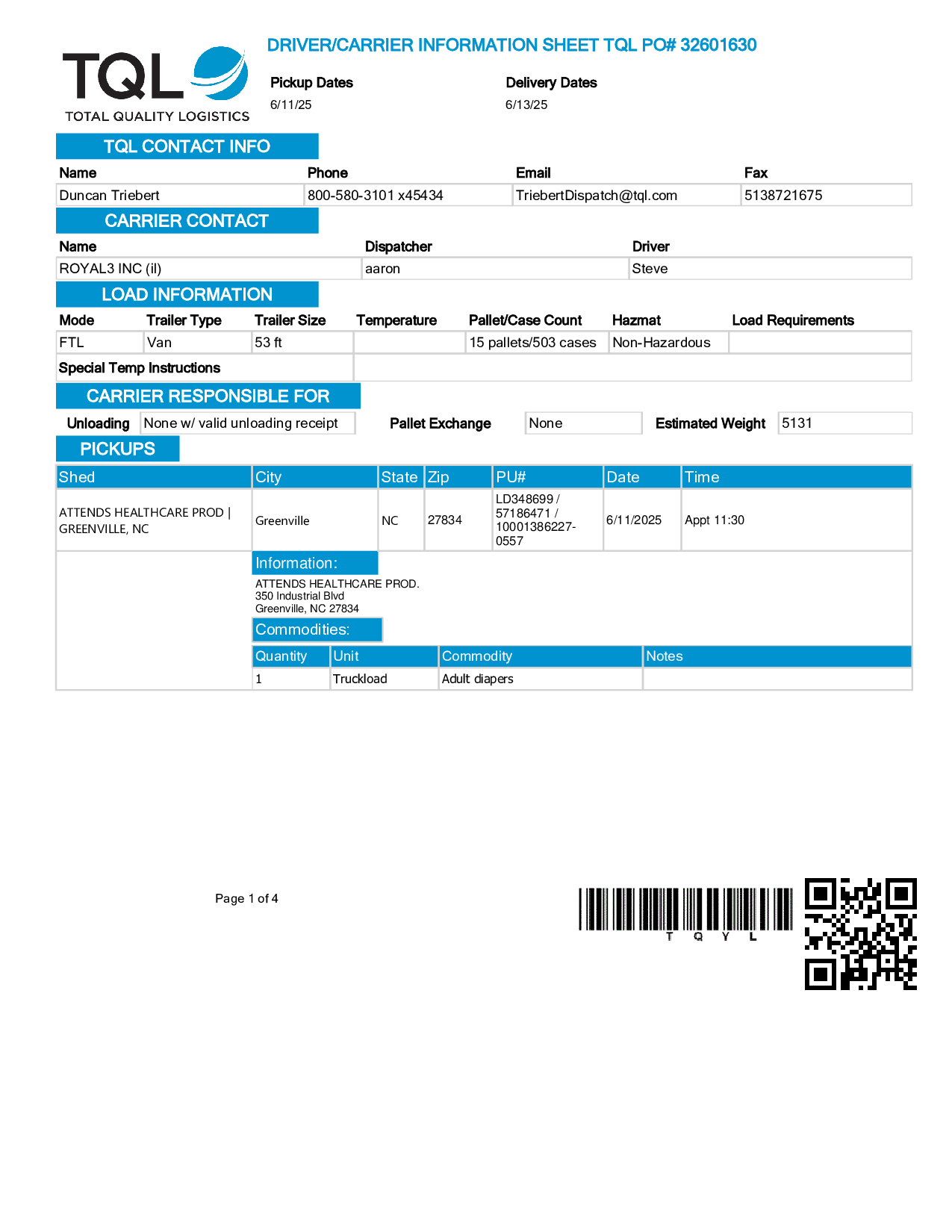 TQL
TOTAL QUALITY LOGISTICS

DRIVER/CARRIER INFORMATION SHEET TQL PO# 32601630

Pickup Dates
6/11/25

Delivery Dates
6/13/25

TQL CONTACT INFO

| Name | Phone | Email | Fax |
|---|---|---|---|
| Duncan Triebert | 800-580-3101 x45434 | TriebertDispatch@tql.com | 5138721675 |

CARRIER CONTACT

| Name | Dispatcher | Driver |
|---|---|---|
| ROYAL3 INC (il) | aaron | Steve |

LOAD INFORMATION

| Mode | Trailer Type | Trailer Size | Temperature | Pallet/Case Count | Hazmat | Load Requirements |
|---|---|---|---|---|---|---|
| FTL | Van | 53 ft | | 15 pallets/503 cases | Non-Hazardous | |

Special Temp Instructions

CARRIER RESPONSIBLE FOR

Unloading None w/ valid unloading receipt Pallet Exchange None Estimated Weight 5131

PICKUPS

| Shed | City | State | Zip | PU# | Date | Time |
|---|---|---|---|---|---|---|
| ATTENDS HEALTHCARE PROD \| GREENVILLE, NC | Greenville | NC | 27834 | LD348699 / 57186471 / 10001386227-0557 | 6/11/2025 | Appt 11:30 |

Information:
ATTENDS HEALTHCARE PROD.
350 Industrial Blvd
Greenville, NC 27834

Commodities:

| Quantity | Unit | Commodity | Notes |
|---|---|---|---|
| 1 | Truckload | Adult diapers | |

Page 1 of 4

T Q Y L